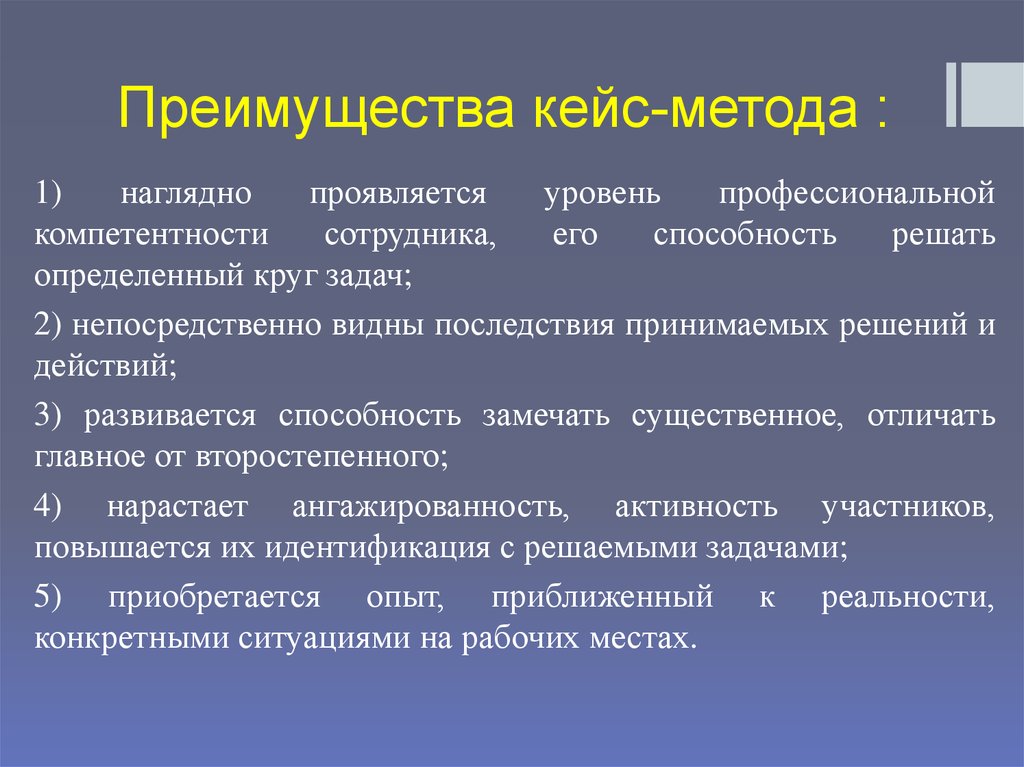 Преимущества кейс-метода :

1) наглядно проявляется уровень профессиональной компетентности сотрудника, его способность решать определенный круг задач;

2) непосредственно видны последствия принимаемых решений и действий;

3) развивается способность замечать существенное, отличать главное от второстепенного;

4) нарастает ангажированность, активность участников, повышается их идентификация с решаемыми задачами;

5) приобретается опыт, приближенный к реальности, конкретными ситуациями на рабочих местах.